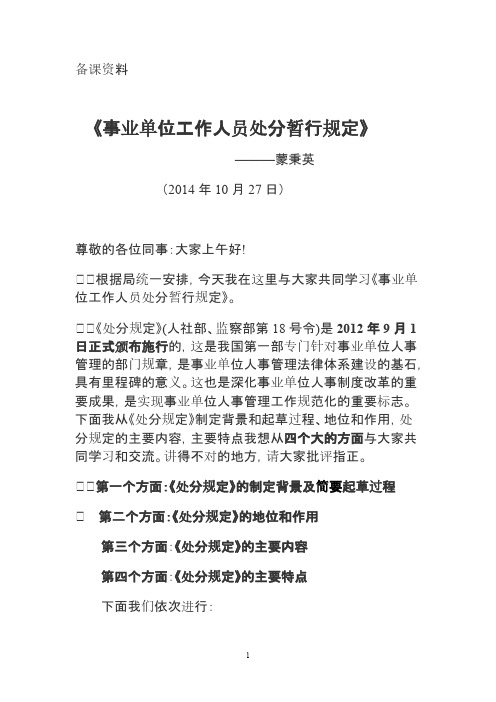 备课资料

《事业单位工作人员处分暂行规定》

———蒙秉英

（2014 年 10 月 27 日）

尊敬的各位同事：大家上午好!

□□根据局统一安排，今天我在这里与大家共同学习《事业单位工作人员处分暂行规定》。

□□《处分规定》(人社部、监察部第 18 号令)是 2012 年 9 月 1 日正式颁布施行的，这是我国第一部专门针对事业单位人事管理的部门规章，是事业单位人事管理法律体系建设的基石，具有里程碑的意义。这也是深化事业单位人事制度改革的重要成果，是实现事业单位人事管理工作规范化的重要标志。下面我从《处分规定》制定背景和起草过程、地位和作用，处分规定的主要内容，主要特点我想从四个大的方面与大家共同学习和交流。讲得不对的地方，请大家批评指正。

□□第一个方面：《处分规定》的制定背景及简要起草过程

□ 第二个方面：《处分规定》的地位和作用

第三个方面：《处分规定》的主要内容

第四个方面：《处分规定》的主要特点

下面我们依次进行：

1